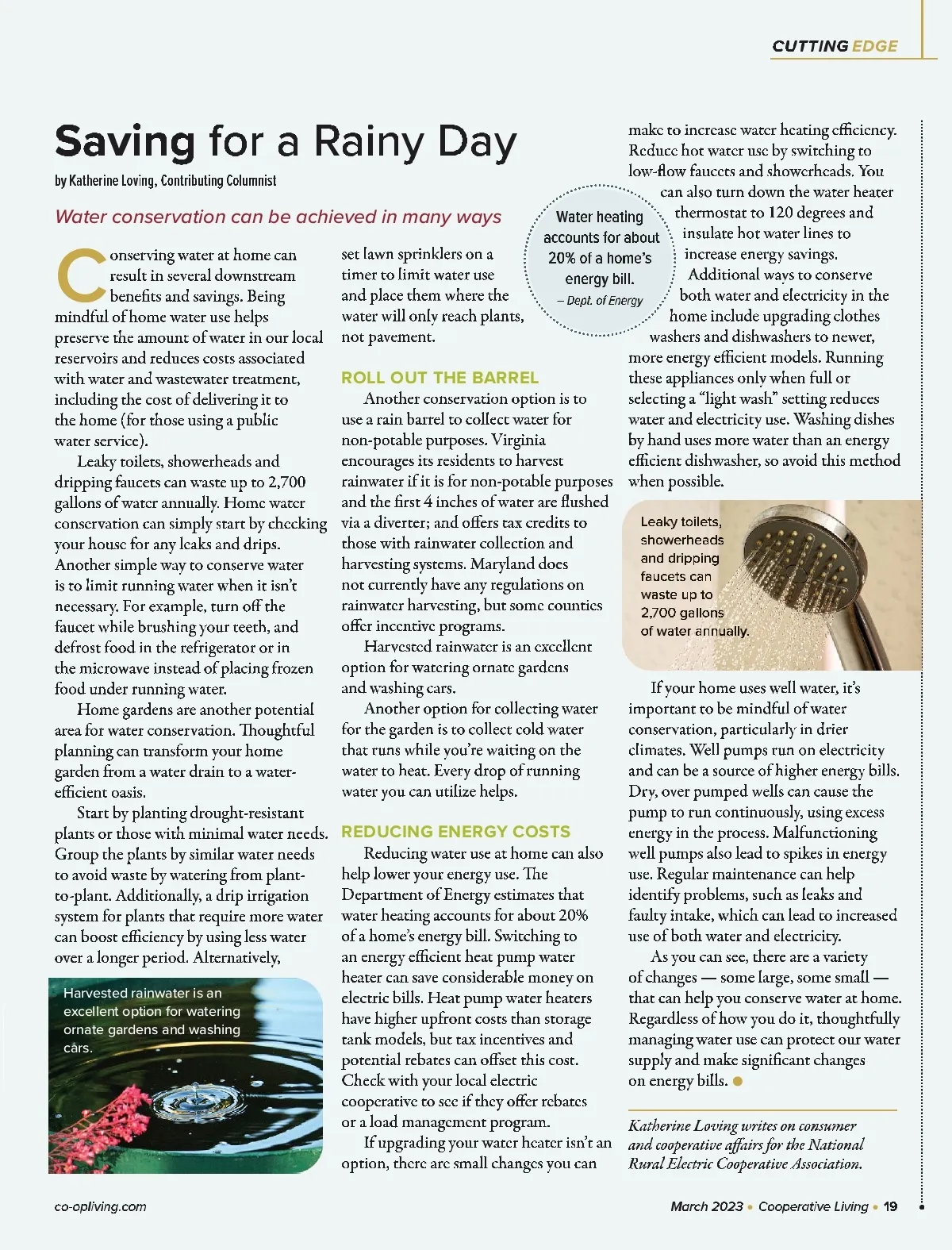 CUTTING EDGE

Saving for a Rainy Day

by Katherine Loving, Contributing Columnist

Water conservation can be achieved in many ways

Conserving water at home can result in several downstream benefits and savings. Being mindful of home water use helps preserve the amount of water in our local reservoirs and reduces costs associated with water and wastewater treatment, including the cost of delivering it to the home (for those using a public water service).

Leaky toilets, showerheads and dripping faucets can waste up to 2,700 gallons of water annually. Home water conservation can simply start by checking your house for any leaks and drips. Another simple way to conserve water is to limit running water when it isn't necessary. For example, turn off the faucet while brushing your teeth, and defrost food in the refrigerator or in the microwave instead of placing frozen food under running water.

Home gardens are another potential area for water conservation. Thoughtful planning can transform your home garden from a water drain to a water-efficient oasis.

Start by planting drought-resistant plants or those with minimal water needs. Group the plants by similar water needs to avoid waste by watering from plant-to-plant. Additionally, a drip irrigation system for plants that require more water can boost efficiency by using less water over a longer period. Alternatively,

Harvested rainwater is an excellent option for watering ornate gardens and washing cars.

set lawn sprinklers on a timer to limit water use and place them where the water will only reach plants, not pavement.

ROLL OUT THE BARREL

Another conservation option is to use a rain barrel to collect water for non-potable purposes. Virginia encourages its residents to harvest rainwater if it is for non-potable purposes and the first 4 inches of water are flushed via a diverter; and offers tax credits to those with rainwater collection and harvesting systems. Maryland does not currently have any regulations on rainwater harvesting, but some counties offer incentive programs.

Harvested rainwater is an excellent option for watering ornate gardens and washing cars.

Another option for collecting water for the garden is to collect cold water that runs while you're waiting on the water to heat. Every drop of running water you can utilize helps.

REDUCING ENERGY COSTS

Reducing water use at home can also help lower your energy use. The Department of Energy estimates that water heating accounts for about 20% of a home's energy bill. Switching to an energy efficient heat pump water heater can save considerable money on electric bills. Heat pump water heaters have higher upfront costs than storage tank models, but tax incentives and potential rebates can offset this cost. Check with your local electric cooperative to see if they offer rebates or a load management program.

If upgrading your water heater isn't an option, there are small changes you can

Water heating accounts for about 20% of a home's energy bill.
– Dept. of Energy

make to increase water heating efficiency. Reduce hot water use by switching to low-flow faucets and showerheads. You can also turn down the water heater thermostat to 120 degrees and insulate hot water lines to increase energy savings.

Additional ways to conserve both water and electricity in the home include upgrading clothes washers and dishwashers to newer, more energy efficient models. Running these appliances only when full or selecting a "light wash" setting reduces water and electricity use. Washing dishes by hand uses more water than an energy efficient dishwasher, so avoid this method when possible.

Leaky toilets, showerheads and dripping faucets can waste up to 2,700 gallons of water annually.

If your home uses well water, it's important to be mindful of water conservation, particularly in drier climates. Well pumps run on electricity and can be a source of higher energy bills. Dry, over pumped wells can cause the pump to run continuously, using excess energy in the process. Malfunctioning well pumps also lead to spikes in energy use. Regular maintenance can help identify problems, such as leaks and faulty intake, which can lead to increased use of both water and electricity.

As you can see, there are a variety of changes — some large, some small — that can help you conserve water at home. Regardless of how you do it, thoughtfully managing water use can protect our water supply and make significant changes on energy bills.

Katherine Loving writes on consumer and cooperative affairs for the National Rural Electric Cooperative Association.

co-opliving.com

March 2023 • Cooperative Living • 19